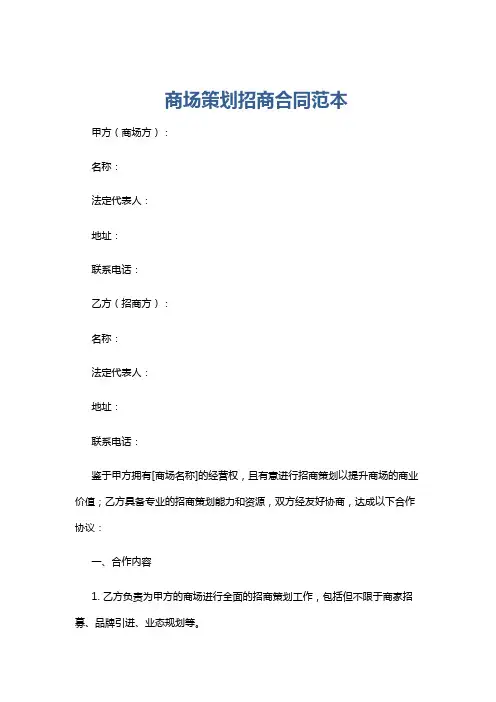 商场策划招商合同范本

甲方（商场方）：

名称：

法定代表人：

地址：

联系电话：

乙方（招商方）：

名称：

法定代表人：

地址：

联系电话：

鉴于甲方拥有[商场名称]的经营权，且有意进行招商策划以提升商场的商业价值；乙方具备专业的招商策划能力和资源，双方经友好协商，达成以下合作协议：

一、合作内容

1. 乙方负责为甲方的商场进行全面的招商策划工作，包括但不限于商家招募、品牌引进、业态规划等。